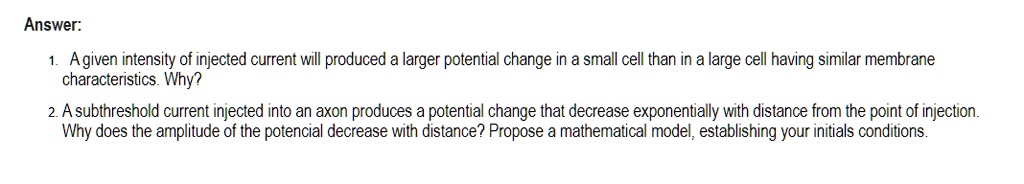 Answer:

1. A given intensity of injected current will produced a larger potential change in a small cell than in a large cell having similar membrane characteristics. Why?

2. A subthreshold current injected into an axon produces a potential change that decrease exponentially with distance from the point of injection. Why does the amplitude of the potencial decrease with distance? Propose a mathematical model, establishing your initials conditions.